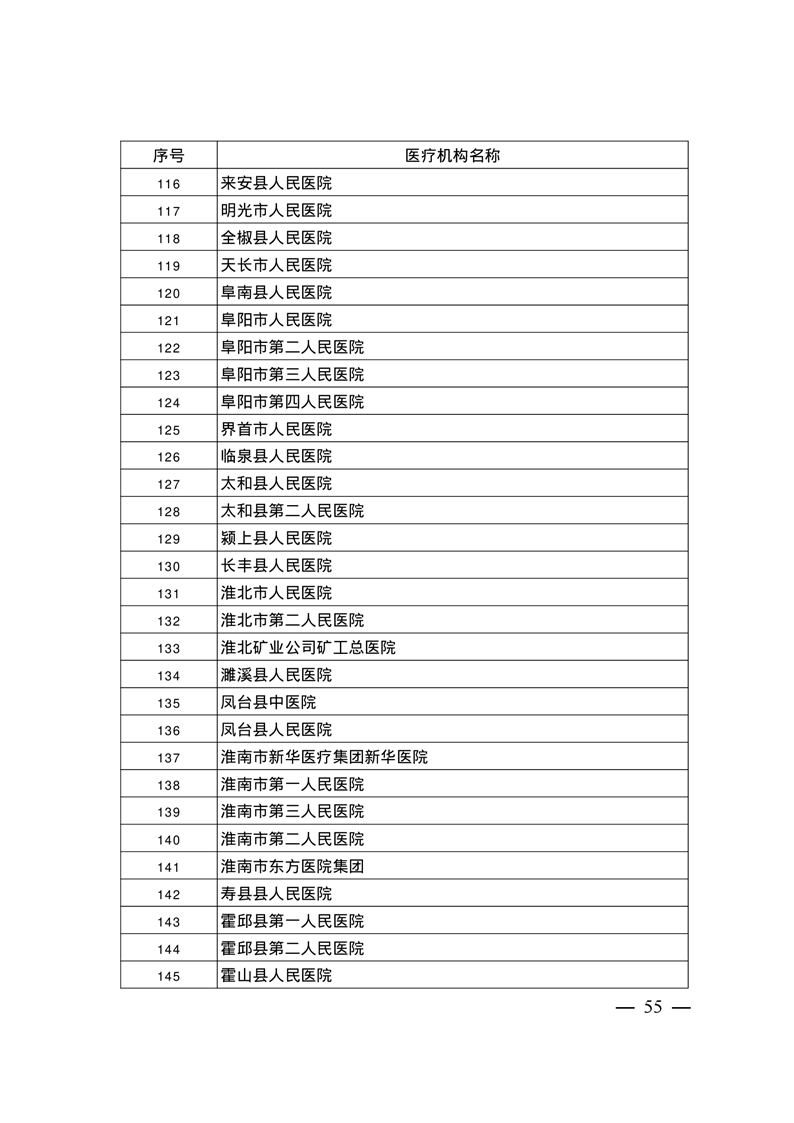 | 序号 | 医疗机构名称 |
|---|---|
| 116 | 来安县人民医院 |
| 117 | 明光市人民医院 |
| 118 | 全椒县人民医院 |
| 119 | 天长市人民医院 |
| 120 | 阜南县人民医院 |
| 121 | 阜阳市人民医院 |
| 122 | 阜阳市第二人民医院 |
| 123 | 阜阳市第三人民医院 |
| 124 | 阜阳市第四人民医院 |
| 125 | 界首市人民医院 |
| 126 | 临泉县人民医院 |
| 127 | 太和县人民医院 |
| 128 | 太和县第二人民医院 |
| 129 | 颍上县人民医院 |
| 130 | 长丰县人民医院 |
| 131 | 淮北市人民医院 |
| 132 | 淮北市第二人民医院 |
| 133 | 淮北矿业公司矿工总医院 |
| 134 | 濉溪县人民医院 |
| 135 | 凤台县中医院 |
| 136 | 凤台县人民医院 |
| 137 | 淮南市新华医疗集团新华医院 |
| 138 | 淮南市第一人民医院 |
| 139 | 淮南市第三人民医院 |
| 140 | 淮南市第二人民医院 |
| 141 | 淮南市东方医院集团 |
| 142 | 寿县县人民医院 |
| 143 | 霍邱县第一人民医院 |
| 144 | 霍邱县第二人民医院 |
| 145 | 霍山县人民医院 |

— 55 —